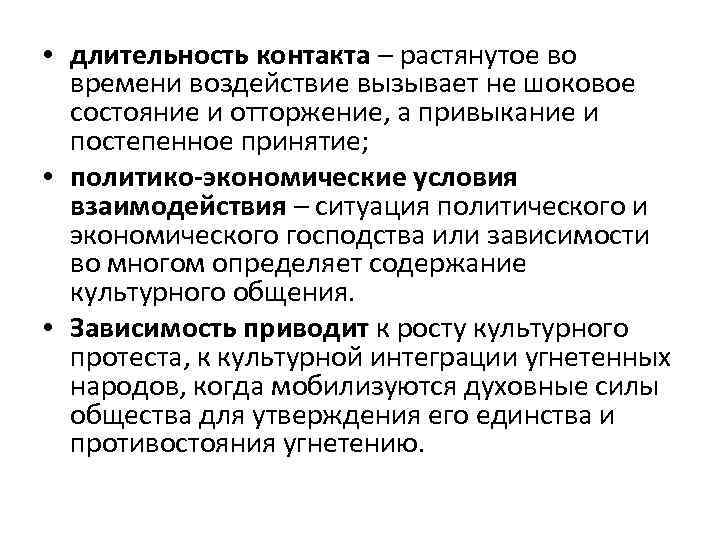 • длительность контакта – растянутое во времени воздействие вызывает не шоковое состояние и отторжение, а привыкание и постепенное принятие;

• политико-экономические условия взаимодействия – ситуация политического и экономического господства или зависимости во многом определяет содержание культурного общения.

• Зависимость приводит к росту культурного протеста, к культурной интеграции угнетенных народов, когда мобилизуются духовные силы общества для утверждения его единства и противостояния угнетению.